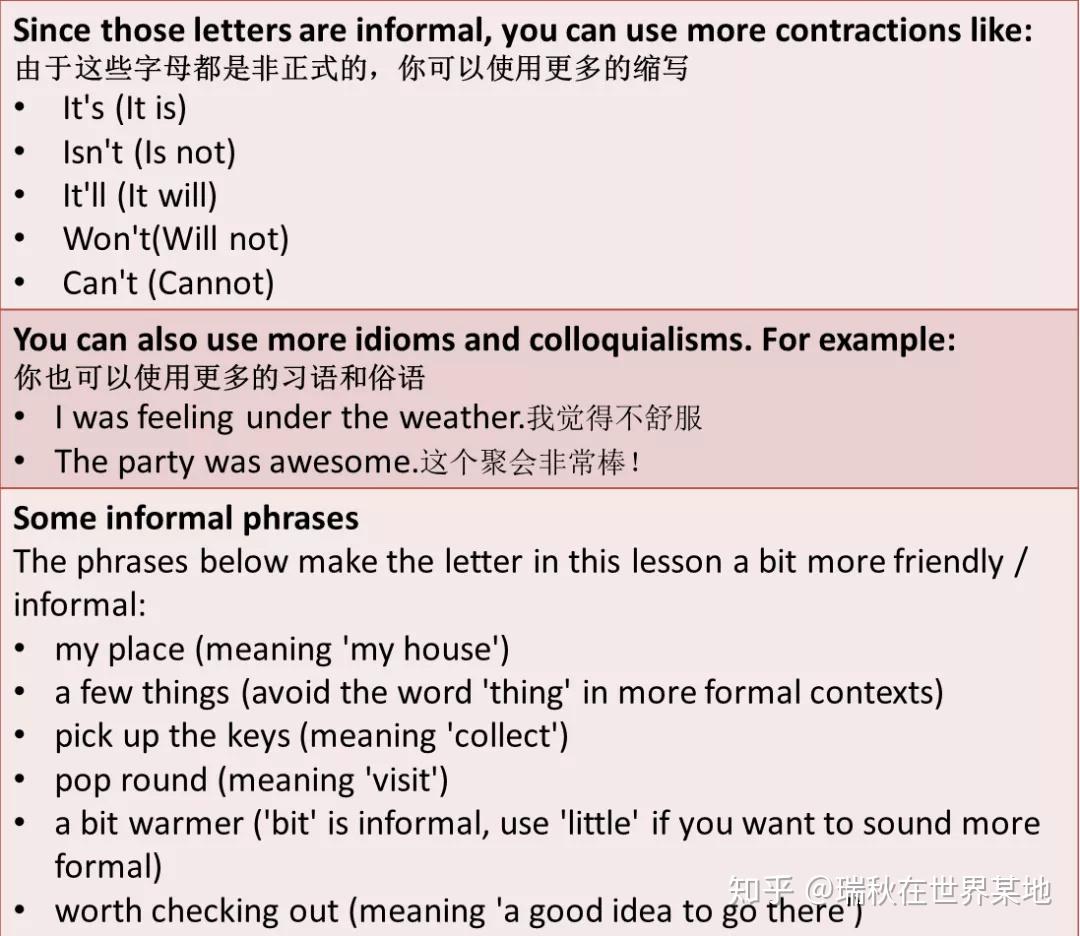 Since those letters are informal, you can use more contractions like:
由于这些字母都是非正式的，你可以使用更多的缩写
• It's (It is)
• Isn't (Is not)
• It'll (It will)
• Won't(Will not)
• Can't (Cannot)

You can also use more idioms and colloquialisms. For example:
你也可以使用更多的习语和俗语
• I was feeling under the weather.我觉得不舒服
• The party was awesome.这个聚会非常棒！

Some informal phrases
The phrases below make the letter in this lesson a bit more friendly / informal:
• my place (meaning 'my house')
• a few things (avoid the word 'thing' in more formal contexts)
• pick up the keys (meaning 'collect')
• pop round (meaning 'visit')
• a bit warmer ('bit' is informal, use 'little' if you want to sound more formal)
• worth checking out (meaning 'a good idea to go there')

知乎 @瑞秋在世界某地